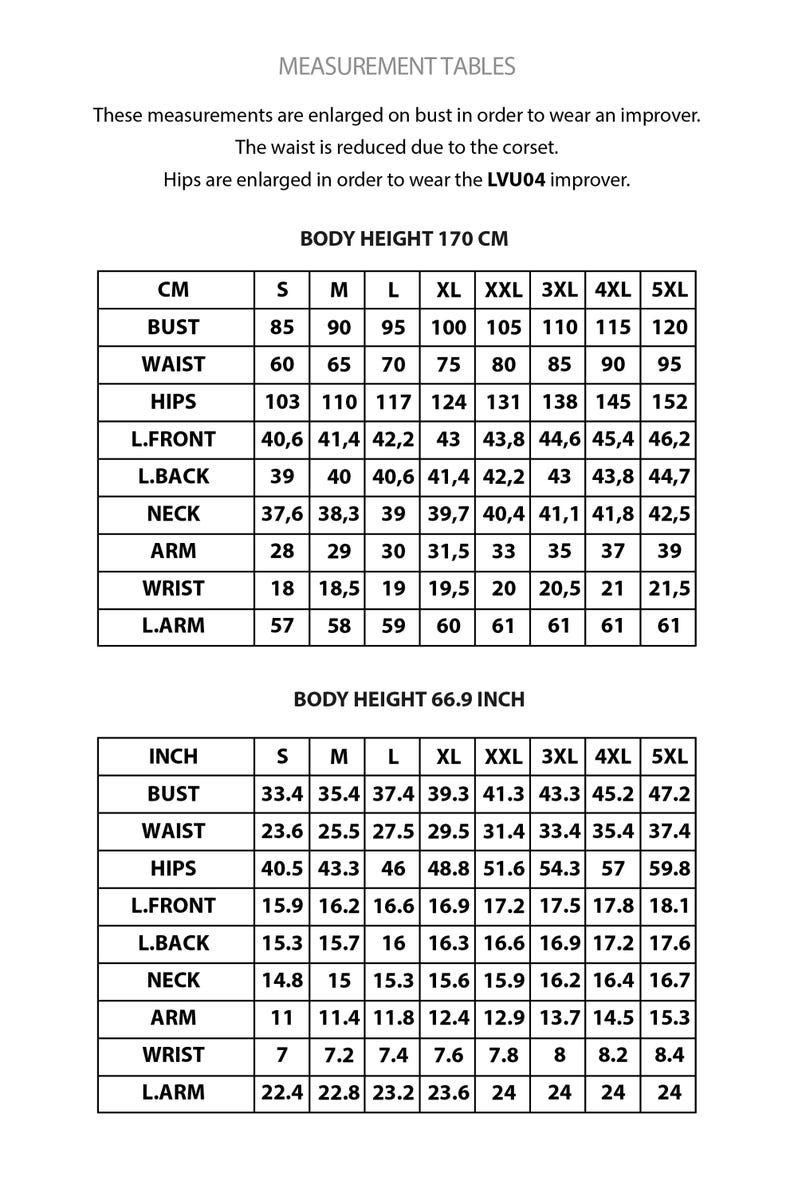 MEASUREMENT TABLES

These measurements are enlarged on bust in order to wear an improver.
The waist is reduced due to the corset.
Hips are enlarged in order to wear the LVU04 improver.

BODY HEIGHT 170 CM

| CM | S | M | L | XL | XXL | 3XL | 4XL | 5XL |
|---|---|---|---|---|---|---|---|---|
| BUST | 85 | 90 | 95 | 100 | 105 | 110 | 115 | 120 |
| WAIST | 60 | 65 | 70 | 75 | 80 | 85 | 90 | 95 |
| HIPS | 103 | 110 | 117 | 124 | 131 | 138 | 145 | 152 |
| L.FRONT | 40,6 | 41,4 | 42,2 | 43 | 43,8 | 44,6 | 45,4 | 46,2 |
| L.BACK | 39 | 40 | 40,6 | 41,4 | 42,2 | 43 | 43,8 | 44,7 |
| NECK | 37,6 | 38,3 | 39 | 39,7 | 40,4 | 41,1 | 41,8 | 42,5 |
| ARM | 28 | 29 | 30 | 31,5 | 33 | 35 | 37 | 39 |
| WRIST | 18 | 18,5 | 19 | 19,5 | 20 | 20,5 | 21 | 21,5 |
| L.ARM | 57 | 58 | 59 | 60 | 61 | 61 | 61 | 61 |

BODY HEIGHT 66.9 INCH

| INCH | S | M | L | XL | XXL | 3XL | 4XL | 5XL |
|---|---|---|---|---|---|---|---|---|
| BUST | 33.4 | 35.4 | 37.4 | 39.3 | 41.3 | 43.3 | 45.2 | 47.2 |
| WAIST | 23.6 | 25.5 | 27.5 | 29.5 | 31.4 | 33.4 | 35.4 | 37.4 |
| HIPS | 40.5 | 43.3 | 46 | 48.8 | 51.6 | 54.3 | 57 | 59.8 |
| L.FRONT | 15.9 | 16.2 | 16.6 | 16.9 | 17.2 | 17.5 | 17.8 | 18.1 |
| L.BACK | 15.3 | 15.7 | 16 | 16.3 | 16.6 | 16.9 | 17.2 | 17.6 |
| NECK | 14.8 | 15 | 15.3 | 15.6 | 15.9 | 16.2 | 16.4 | 16.7 |
| ARM | 11 | 11.4 | 11.8 | 12.4 | 12.9 | 13.7 | 14.5 | 15.3 |
| WRIST | 7 | 7.2 | 7.4 | 7.6 | 7.8 | 8 | 8.2 | 8.4 |
| L.ARM | 22.4 | 22.8 | 23.2 | 23.6 | 24 | 24 | 24 | 24 |